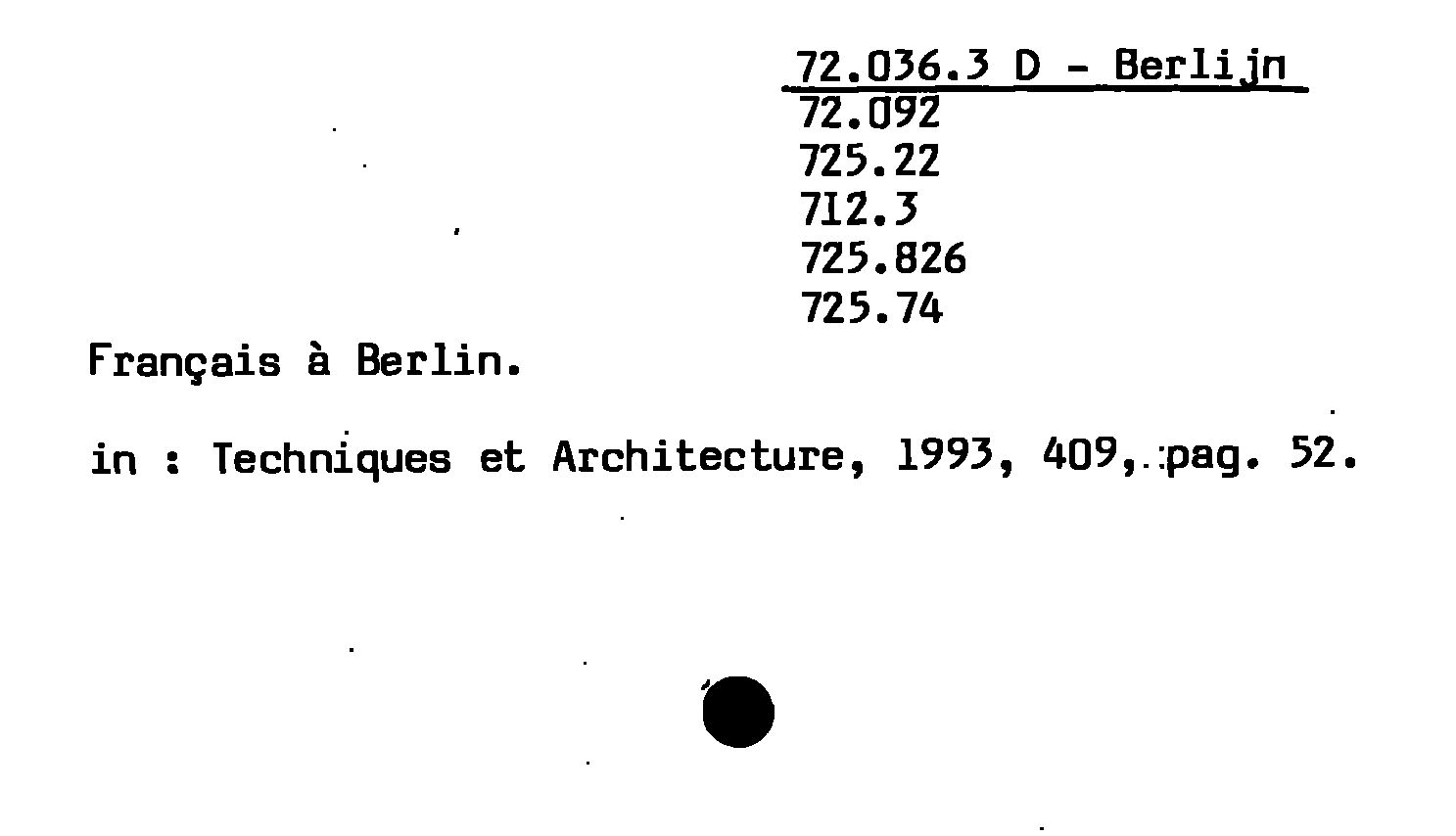 72.036.3 D - Berlijn
72.092
725.22
712.3
725.826
725.74

Français à Berlin.

in : Techniques et Architecture, 1993, 409, pag. 52.